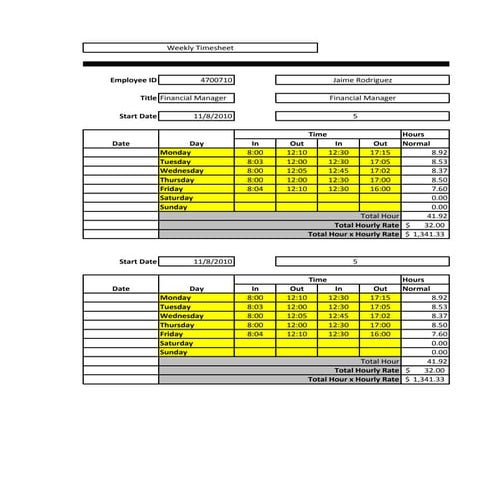 Weekly Timesheet

Employee ID 4700710 Jaime Rodriguez

Title Financial Manager Financial Manager

Start Date 11/8/2010 5

| Date | Day | Time In | Time Out | Time In | Time Out | Hours Normal |
|---|---|---|---|---|---|---|
| | Monday | 8:00 | 12:10 | 12:30 | 17:15 | 8.92 |
| | Tuesday | 8:03 | 12:00 | 12:30 | 17:05 | 8.53 |
| | Wednesday | 8:00 | 12:05 | 12:45 | 17:02 | 8.37 |
| | Thursday | 8:00 | 12:00 | 12:30 | 17:00 | 8.50 |
| | Friday | 8:04 | 12:10 | 12:30 | 16:00 | 7.60 |
| | Saturday | | | | | 0.00 |
| | Sunday | | | | | 0.00 |
| | Total Hour | | | | | 41.92 |
| | Total Hourly Rate | | | | | $ 32.00 |
| | Total Hour x Hourly Rate | | | | | $ 1,341.33 |

Start Date 11/8/2010 5

| Date | Day | Time In | Time Out | Time In | Time Out | Hours Normal |
|---|---|---|---|---|---|---|
| | Monday | 8:00 | 12:10 | 12:30 | 17:15 | 8.92 |
| | Tuesday | 8:03 | 12:00 | 12:30 | 17:05 | 8.53 |
| | Wednesday | 8:00 | 12:05 | 12:45 | 17:02 | 8.37 |
| | Thursday | 8:00 | 12:00 | 12:30 | 17:00 | 8.50 |
| | Friday | 8:04 | 12:10 | 12:30 | 16:00 | 7.60 |
| | Saturday | | | | | 0.00 |
| | Sunday | | | | | 0.00 |
| | Total Hour | | | | | 41.92 |
| | Total Hourly Rate | | | | | $ 32.00 |
| | Total Hour x Hourly Rate | | | | | $ 1,341.33 |